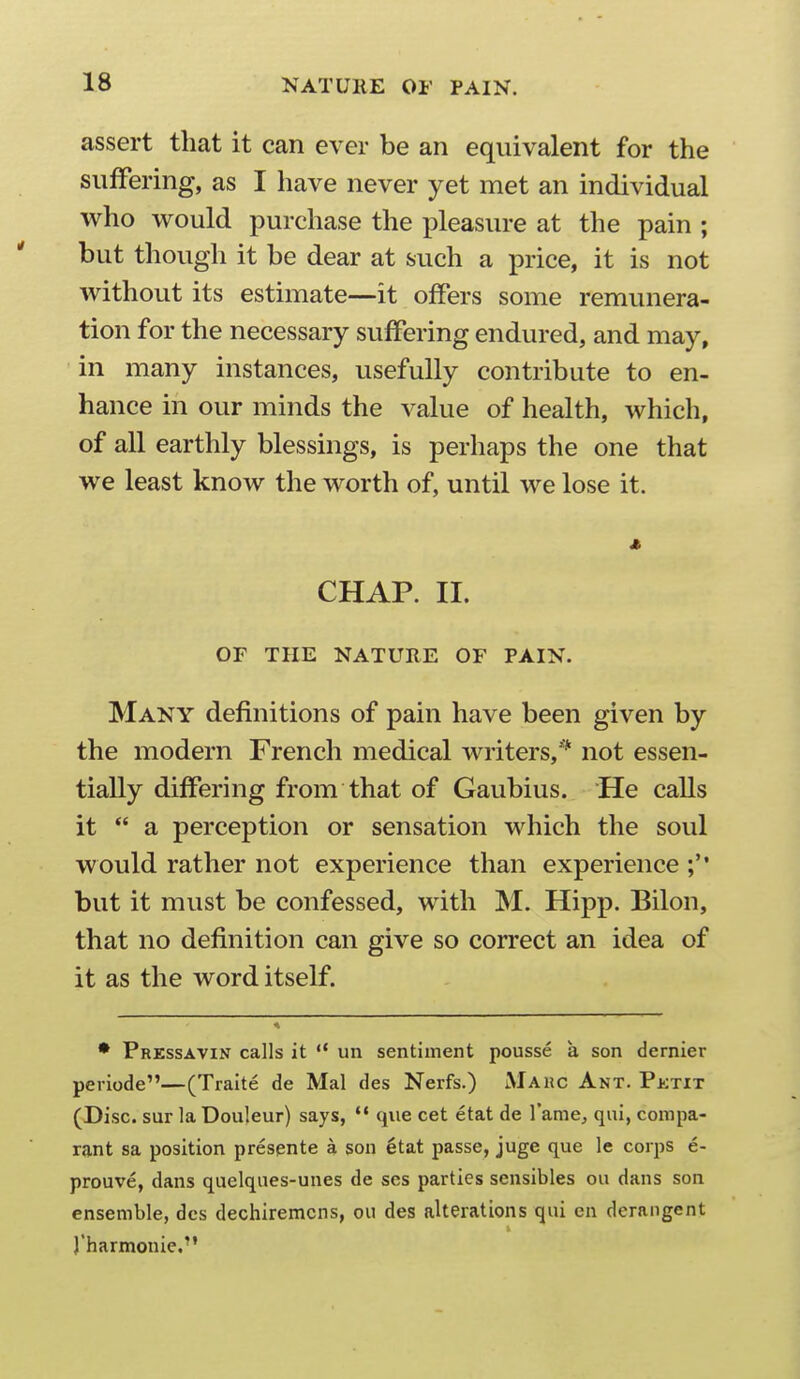 18 NATURE OF PAIN.

assert that it can ever be an equivalent for the suffering, as I have never yet met an individual who would purchase the pleasure at the pain ; but though it be dear at such a price, it is not without its estimate—it offers some remuneration for the necessary suffering endured, and may, in many instances, usefully contribute to enhance in our minds the value of health, which, of all earthly blessings, is perhaps the one that we least know the worth of, until we lose it.

CHAP. II.

OF THE NATURE OF PAIN.

Many definitions of pain have been given by the modern French medical writers,* not essentially differing from that of Gaubius. He calls it " a perception or sensation which the soul would rather not experience than experience ;" but it must be confessed, with M. Hipp. Bilon, that no definition can give so correct an idea of it as the word itself.

* Pressavin calls it " un sentiment poussé à son dernier periode"—(Traité de Mal des Nerfs.) Marc Ant. Petit (Disc. sur la Douleur) says, " que cet état de l'ame, qui, comparant sa position présente à son état passe, juge que le corps éprouvé, dans quelques-unes de ses parties sensibles ou dans son ensemble, des dechiremens, ou des alterations qui en derangent l'harmonie."